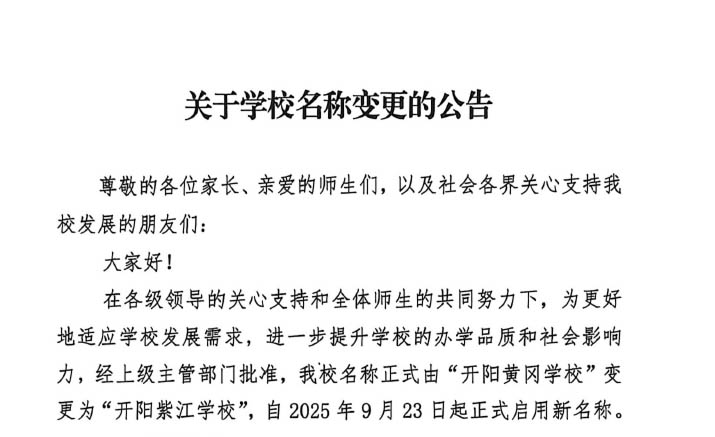 关于学校名称变更的公告

尊敬的各位家长、亲爱的师生们，以及社会各界关心支持我校发展的朋友们：

大家好！

在各级领导的关心支持和全体师生的共同努力下，为更好地适应学校发展需求，进一步提升学校的办学品质和社会影响力，经上级主管部门批准，我校名称正式由“开阳黄冈学校”变更为“开阳紫江学校”，自 2025 年 9 月 23 日起正式启用新名称。